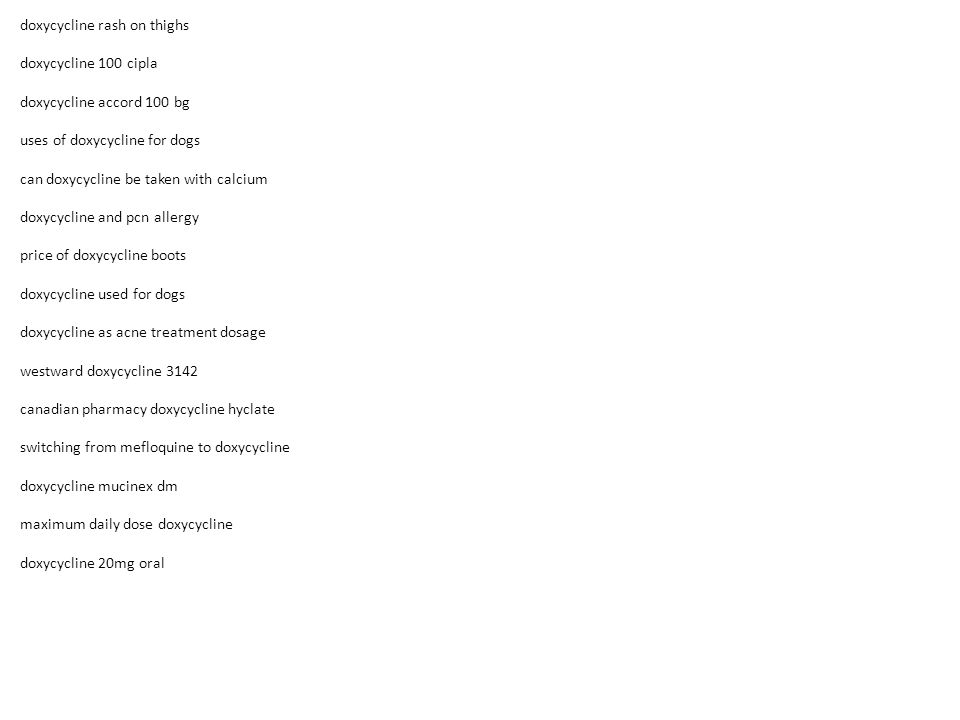 doxycycline rash on thighs

doxycycline 100 cipla

doxycycline accord 100 bg

uses of doxycycline for dogs

can doxycycline be taken with calcium

doxycycline and pcn allergy

price of doxycycline boots

doxycycline used for dogs

doxycycline as acne treatment dosage

westward doxycycline 3142

canadian pharmacy doxycycline hyclate

switching from mefloquine to doxycycline

doxycycline mucinex dm

maximum daily dose doxycycline

doxycycline 20mg oral